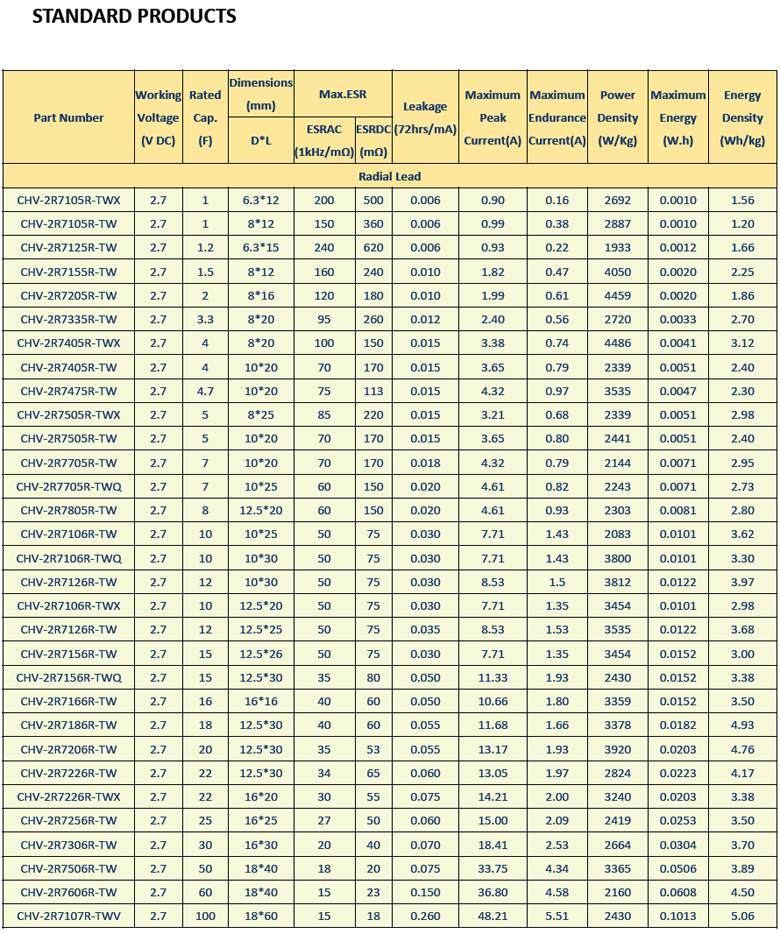 STANDARD PRODUCTS

| Part Number | Working Voltage (V DC) | Rated Cap. (F) | Dimensions (mm) D*L | Max.ESR ESRAC (1kHz/mΩ) | Max.ESR ESRDC (mΩ) | Leakage (72hrs/mA) | Maximum Peak Current(A) | Maximum Endurance Current(A) | Power Density (W/Kg) | Maximum Energy (W.h) | Energy Density (Wh/kg) |
|---|---|---|---|---|---|---|---|---|---|---|---|
| Radial Lead | | | | | | | | | | | |
| CHV-2R7105R-TWX | 2.7 | 1 | 6.3*12 | 200 | 500 | 0.006 | 0.90 | 0.16 | 2692 | 0.0010 | 1.56 |
| CHV-2R7105R-TW | 2.7 | 1 | 8*12 | 150 | 360 | 0.006 | 0.99 | 0.38 | 2887 | 0.0010 | 1.20 |
| CHV-2R7125R-TW | 2.7 | 1.2 | 6.3*15 | 240 | 620 | 0.006 | 0.93 | 0.22 | 1933 | 0.0012 | 1.66 |
| CHV-2R7155R-TW | 2.7 | 1.5 | 8*12 | 160 | 240 | 0.010 | 1.82 | 0.47 | 4050 | 0.0020 | 2.25 |
| CHV-2R7205R-TW | 2.7 | 2 | 8*16 | 120 | 180 | 0.010 | 1.99 | 0.61 | 4459 | 0.0020 | 1.86 |
| CHV-2R7335R-TW | 2.7 | 3.3 | 8*20 | 95 | 260 | 0.012 | 2.40 | 0.56 | 2720 | 0.0033 | 2.70 |
| CHV-2R7405R-TWX | 2.7 | 4 | 8*20 | 100 | 150 | 0.015 | 3.38 | 0.74 | 4486 | 0.0041 | 3.12 |
| CHV-2R7405R-TW | 2.7 | 4 | 10*20 | 70 | 170 | 0.015 | 3.65 | 0.79 | 2339 | 0.0051 | 2.40 |
| CHV-2R7475R-TW | 2.7 | 4.7 | 10*20 | 75 | 113 | 0.015 | 4.32 | 0.97 | 3535 | 0.0047 | 2.30 |
| CHV-2R7505R-TWX | 2.7 | 5 | 8*25 | 85 | 220 | 0.015 | 3.21 | 0.68 | 2339 | 0.0051 | 2.98 |
| CHV-2R7505R-TW | 2.7 | 5 | 10*20 | 70 | 170 | 0.015 | 3.65 | 0.80 | 2441 | 0.0051 | 2.40 |
| CHV-2R7705R-TW | 2.7 | 7 | 10*20 | 70 | 170 | 0.018 | 4.32 | 0.79 | 2144 | 0.0071 | 2.95 |
| CHV-2R7705R-TWQ | 2.7 | 7 | 10*25 | 60 | 150 | 0.020 | 4.61 | 0.82 | 2243 | 0.0071 | 2.73 |
| CHV-2R7805R-TW | 2.7 | 8 | 12.5*20 | 60 | 150 | 0.020 | 4.61 | 0.93 | 2303 | 0.0081 | 2.80 |
| CHV-2R7106R-TW | 2.7 | 10 | 10*25 | 50 | 75 | 0.030 | 7.71 | 1.43 | 2083 | 0.0101 | 3.62 |
| CHV-2R7106R-TWQ | 2.7 | 10 | 10*30 | 50 | 75 | 0.030 | 7.71 | 1.43 | 3800 | 0.0101 | 3.30 |
| CHV-2R7126R-TW | 2.7 | 12 | 10*30 | 50 | 75 | 0.030 | 8.53 | 1.5 | 3812 | 0.0122 | 3.97 |
| CHV-2R7106R-TWX | 2.7 | 10 | 12.5*20 | 50 | 75 | 0.030 | 7.71 | 1.35 | 3454 | 0.0101 | 2.98 |
| CHV-2R7126R-TW | 2.7 | 12 | 12.5*25 | 50 | 75 | 0.035 | 8.53 | 1.53 | 3535 | 0.0122 | 3.68 |
| CHV-2R7156R-TW | 2.7 | 15 | 12.5*26 | 50 | 75 | 0.030 | 7.71 | 1.35 | 3454 | 0.0152 | 3.00 |
| CHV-2R7156R-TWQ | 2.7 | 15 | 12.5*30 | 35 | 80 | 0.050 | 11.33 | 1.93 | 2430 | 0.0152 | 3.38 |
| CHV-2R7166R-TW | 2.7 | 16 | 16*16 | 40 | 60 | 0.050 | 10.66 | 1.80 | 3359 | 0.0152 | 3.50 |
| CHV-2R7186R-TW | 2.7 | 18 | 12.5*30 | 40 | 60 | 0.055 | 11.68 | 1.66 | 3378 | 0.0182 | 4.93 |
| CHV-2R7206R-TW | 2.7 | 20 | 12.5*30 | 35 | 53 | 0.055 | 13.17 | 1.93 | 3920 | 0.0203 | 4.76 |
| CHV-2R7226R-TW | 2.7 | 22 | 12.5*30 | 34 | 65 | 0.060 | 13.05 | 1.97 | 2824 | 0.0223 | 4.17 |
| CHV-2R7226R-TWX | 2.7 | 22 | 16*20 | 30 | 55 | 0.075 | 14.21 | 2.00 | 3240 | 0.0203 | 3.38 |
| CHV-2R7256R-TW | 2.7 | 25 | 16*25 | 27 | 50 | 0.060 | 15.00 | 2.09 | 2419 | 0.0253 | 3.50 |
| CHV-2R7306R-TW | 2.7 | 30 | 16*30 | 20 | 40 | 0.070 | 18.41 | 2.53 | 2664 | 0.0304 | 3.70 |
| CHV-2R7506R-TW | 2.7 | 50 | 18*40 | 18 | 20 | 0.075 | 33.75 | 4.34 | 3365 | 0.0506 | 3.89 |
| CHV-2R7606R-TW | 2.7 | 60 | 18*40 | 15 | 23 | 0.150 | 36.80 | 4.58 | 2160 | 0.0608 | 4.50 |
| CHV-2R7107R-TWV | 2.7 | 100 | 18*60 | 15 | 18 | 0.260 | 48.21 | 5.51 | 2430 | 0.1013 | 5.06 |